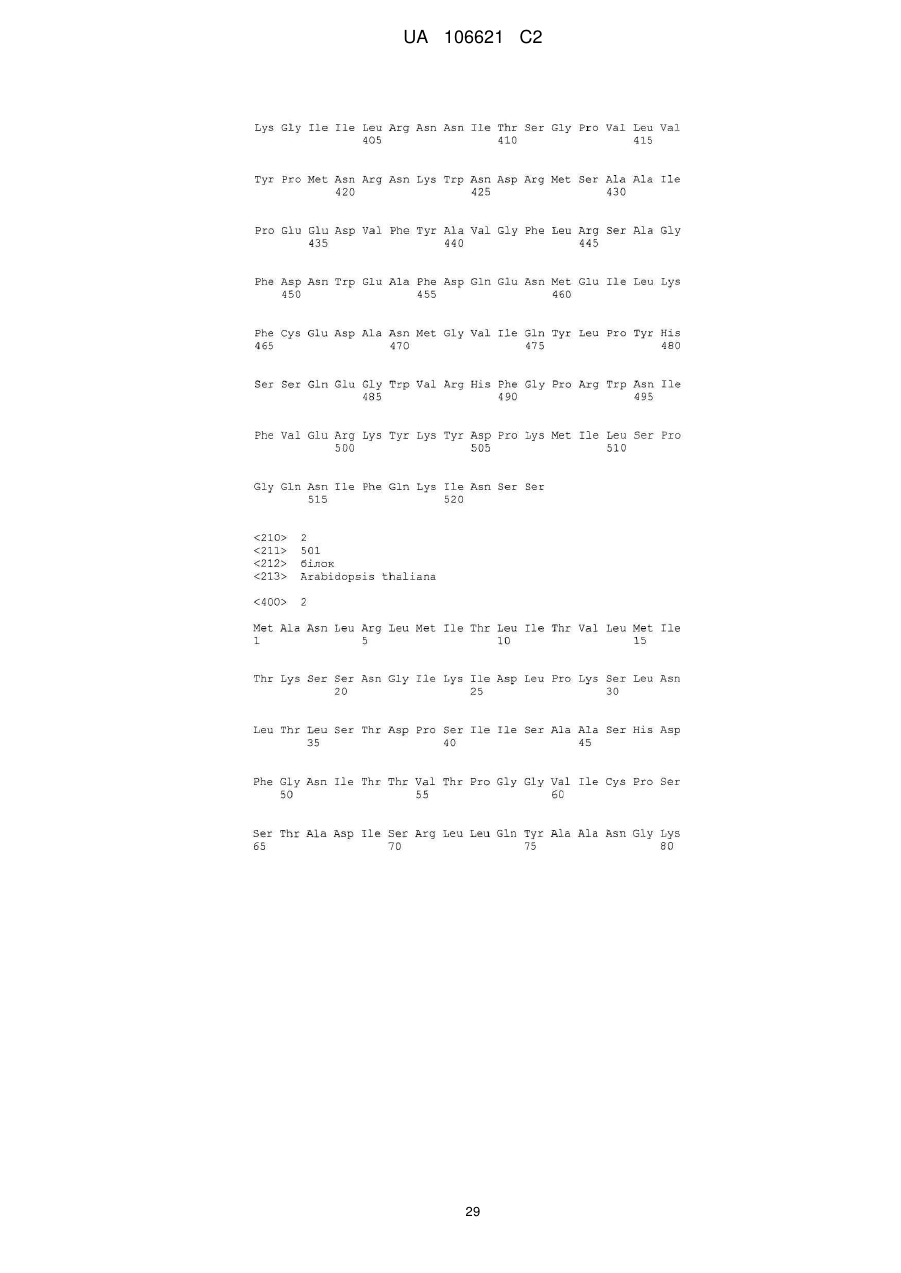 UA 106621 C2

Lys Gly Ile Ile Leu Arg Asn Asn Ile Thr Ser Gly Pro Val Leu Val
405 410 415

Tyr Pro Met Asn Arg Asn Lys Trp Asn Asp Arg Met Ser Ala Ala Ile
420 425 430

Pro Glu Glu Asp Val Phe Tyr Ala Val Gly Phe Leu Arg Ser Ala Gly
435 440 445

Phe Asp Asn Trp Glu Ala Phe Asp Gln Glu Asn Met Glu Ile Leu Lys
450 455 460

Phe Cys Glu Asp Ala Asn Met Gly Val Ile Gln Tyr Leu Pro Tyr His
465 470 475 480

Ser Ser Gln Glu Gly Trp Val Arg His Phe Gly Pro Arg Trp Asn Ile
485 490 495

Phe Val Glu Arg Lys Tyr Lys Tyr Asp Pro Lys Met Ile Leu Ser Pro
500 505 510

Gly Gln Asn Ile Phe Gln Lys Ile Asn Ser Ser
515 520

<210> 2
<211> 501
<212> білок
<213> Arabidopsis thaliana

<400> 2

Met Ala Asn Leu Arg Leu Met Ile Thr Leu Ile Thr Val Leu Met Ile
1 5 10 15

Thr Lys Ser Ser Asn Gly Ile Lys Ile Asp Leu Pro Lys Ser Leu Asn
20 25 30

Leu Thr Leu Ser Thr Asp Pro Ser Ile Ile Ser Ala Ala Ser His Asp
35 40 45

Phe Gly Asn Ile Thr Thr Val Thr Pro Gly Gly Val Ile Cys Pro Ser
50 55 60

Ser Thr Ala Asp Ile Ser Arg Leu Leu Gln Tyr Ala Ala Asn Gly Lys
65 70 75 80

29